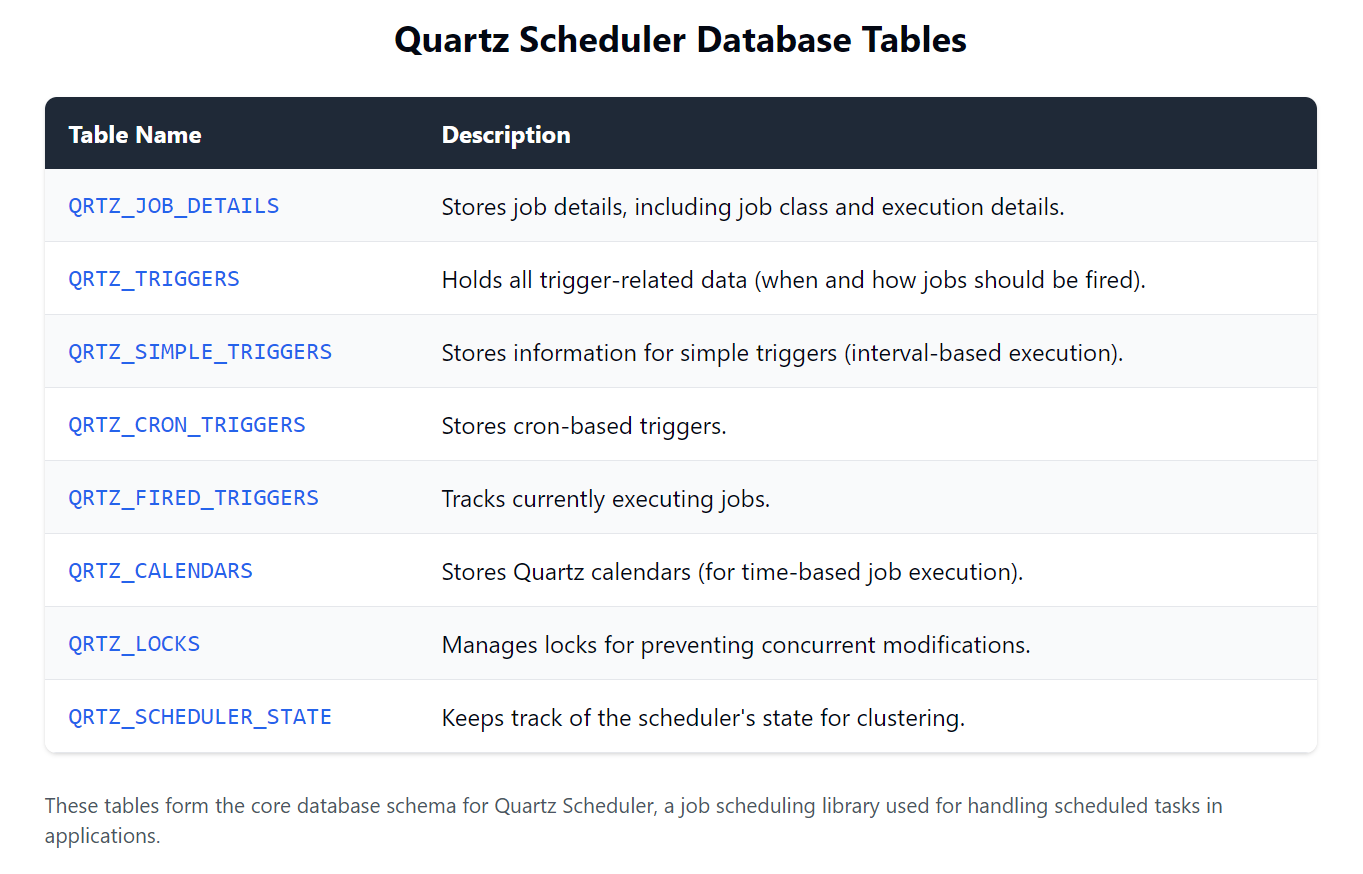 Quartz Scheduler Database Tables

| Table Name | Description |
|---|---|
| QRTZ_JOB_DETAILS | Stores job details, including job class and execution details. |
| QRTZ_TRIGGERS | Holds all trigger-related data (when and how jobs should be fired). |
| QRTZ_SIMPLE_TRIGGERS | Stores information for simple triggers (interval-based execution). |
| QRTZ_CRON_TRIGGERS | Stores cron-based triggers. |
| QRTZ_FIRED_TRIGGERS | Tracks currently executing jobs. |
| QRTZ_CALENDARS | Stores Quartz calendars (for time-based job execution). |
| QRTZ_LOCKS | Manages locks for preventing concurrent modifications. |
| QRTZ_SCHEDULER_STATE | Keeps track of the scheduler's state for clustering. |

These tables form the core database schema for Quartz Scheduler, a job scheduling library used for handling scheduled tasks in applications.